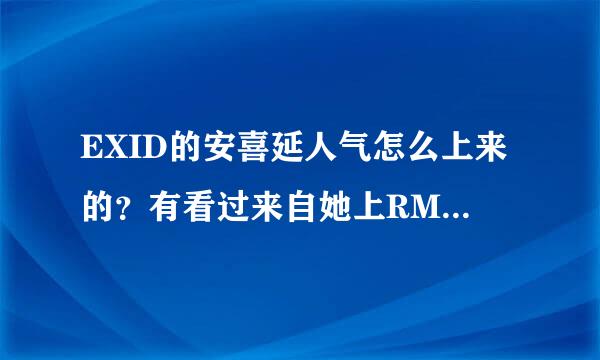 EXID的安喜延人气怎么上来的？有看过来自她上RM...